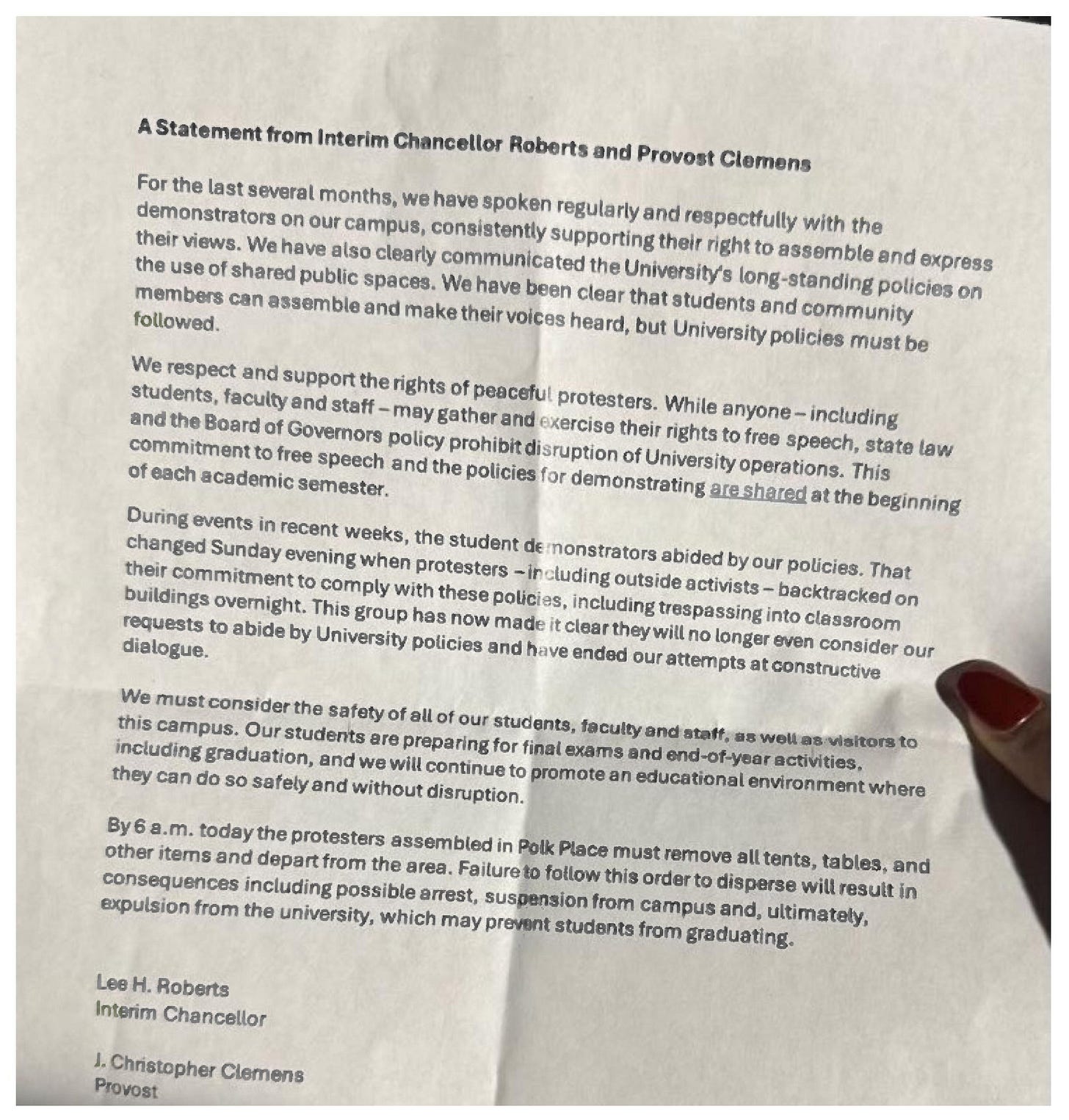 A Statement from Interim Chancellor Roberts and Provost Clemens

For the last several months, we have spoken regularly and respectfully with the demonstrators on our campus, consistently supporting their right to assemble and express their views. We have also clearly communicated the University's long-standing policies on the use of shared public spaces. We have been clear that students and community members can assemble and make their voices heard, but University policies must be followed.

We respect and support the rights of peaceful protesters. While anyone – including students, faculty and staff – may gather and exercise their rights to free speech, state law and the Board of Governors policy prohibit disruption of University operations. This commitment to free speech and the policies for demonstrating are shared at the beginning of each academic semester.

During events in recent weeks, the student demonstrators abided by our policies. That changed Sunday evening when protesters – including outside activists – backtracked on their commitment to comply with these policies, including trespassing into classroom buildings overnight. This group has now made it clear they will no longer even consider our requests to abide by University policies and have ended our attempts at constructive dialogue.

We must consider the safety of all of our students, faculty and staff, as well as visitors to this campus. Our students are preparing for final exams and end-of-year activities, including graduation, and we will continue to promote an educational environment where they can do so safely and without disruption.

By 6 a.m. today the protesters assembled in Polk Place must remove all tents, tables, and other items and depart from the area. Failure to follow this order to disperse will result in consequences including possible arrest, suspension from campus and, ultimately, expulsion from the university, which may prevent students from graduating.

Lee H. Roberts
Interim Chancellor

J. Christopher Clemens
Provost